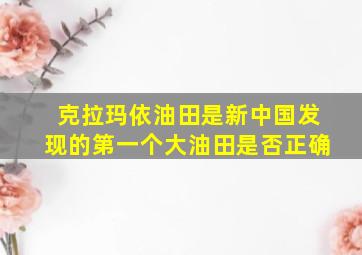 克拉玛依油田是新中国发现的第一个大油田是否正确